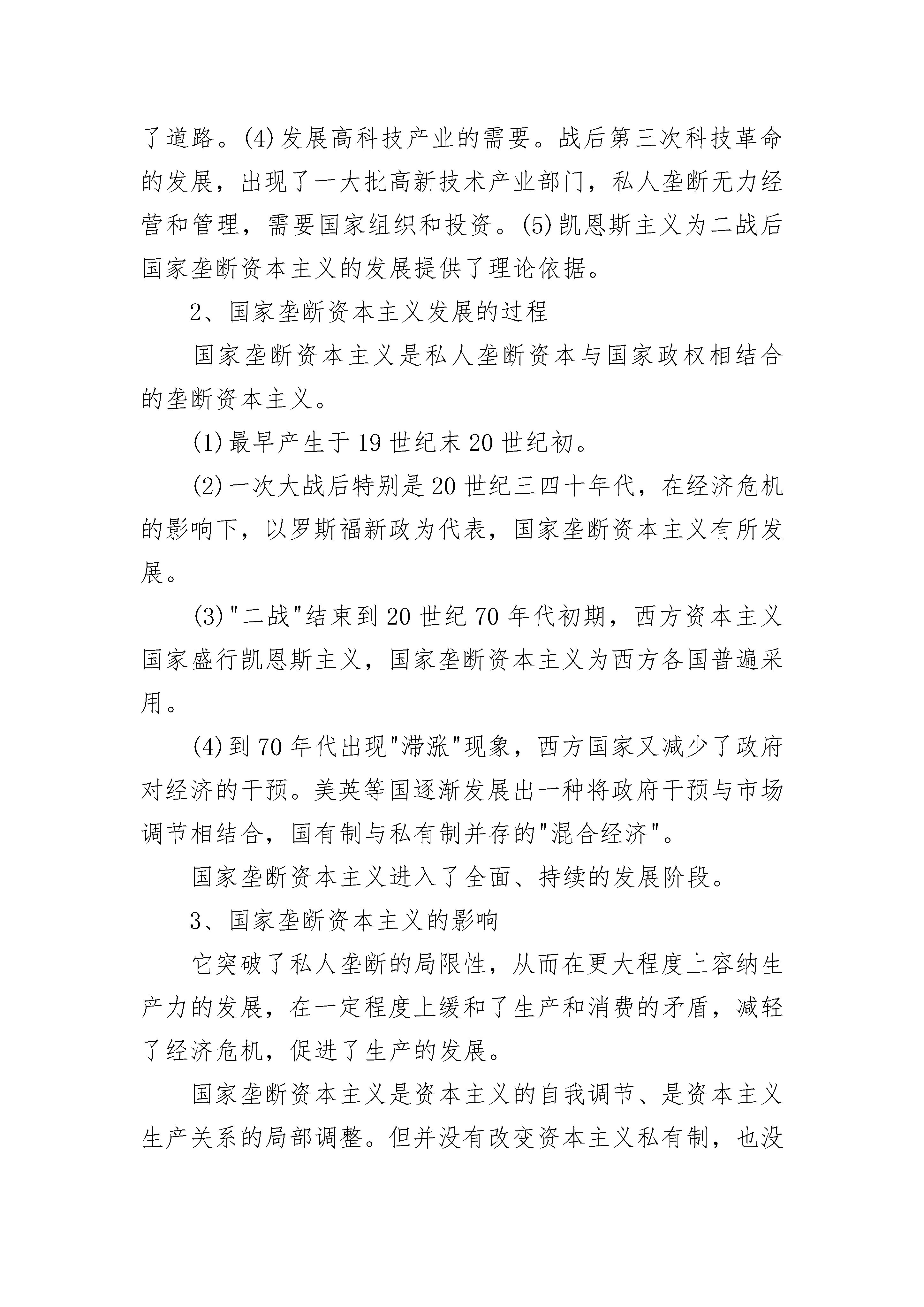 了道路。(4)发展高科技产业的需要。战后第三次科技革命的发展，出现了一大批高新技术产业部门，私人垄断无力经营和管理，需要国家组织和投资。(5)凯恩斯主义为二战后国家垄断资本主义的发展提供了理论依据。

2、国家垄断资本主义发展的过程

国家垄断资本主义是私人垄断资本与国家政权相结合的垄断资本主义。

(1)最早产生于19世纪末20世纪初。

(2)一次大战后特别是20世纪三四十年代，在经济危机的影响下，以罗斯福新政为代表，国家垄断资本主义有所发展。

(3)"二战"结束到20世纪70年代初期，西方资本主义国家盛行凯恩斯主义，国家垄断资本主义为西方各国普遍采用。

(4)到70年代出现"滞涨"现象，西方国家又减少了政府对经济的干预。美英等国逐渐发展出一种将政府干预与市场调节相结合，国有制与私有制并存的"混合经济"。

国家垄断资本主义进入了全面、持续的发展阶段。

3、国家垄断资本主义的影响

它突破了私人垄断的局限性，从而在更大程度上容纳生产力的发展，在一定程度上缓和了生产和消费的矛盾，减轻了经济危机，促进了生产的发展。

国家垄断资本主义是资本主义的自我调节、是资本主义生产关系的局部调整。但并没有改变资本主义私有制，也没